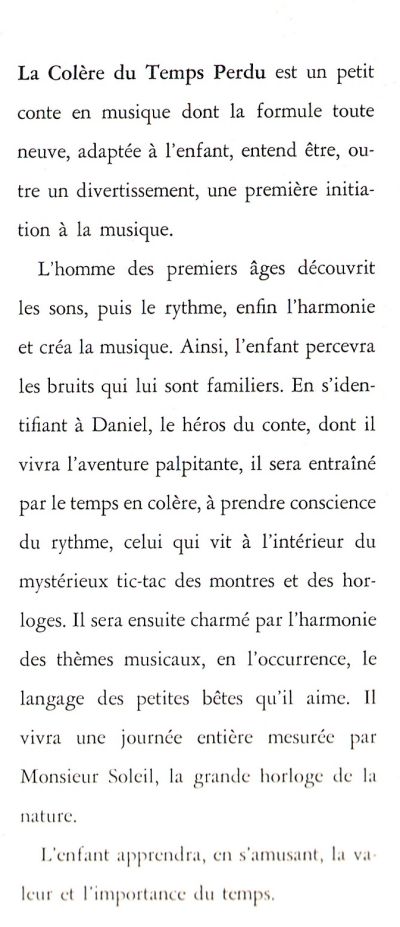 La Colère du Temps Perdu est un petit conte en musique dont la formule toute neuve, adaptée à l'enfant, entend être, outre un divertissement, une première initiation à la musique.

L'homme des premiers âges découvrit les sons, puis le rythme, enfin l'harmonie et créa la musique. Ainsi, l'enfant percevra les bruits qui lui sont familiers. En s'identifiant à Daniel, le héros du conte, dont il vivra l'aventure palpitante, il sera entraîné par le temps en colère, à prendre conscience du rythme, celui qui vit à l'intérieur du mystérieux tic-tac des montres et des horloges. Il sera ensuite charmé par l'harmonie des thèmes musicaux, en l'occurrence, le langage des petites bêtes qu'il aime. Il vivra une journée entière mesurée par Monsieur Soleil, la grande horloge de la nature.

L'enfant apprendra, en s'amusant, la valeur et l'importance du temps.